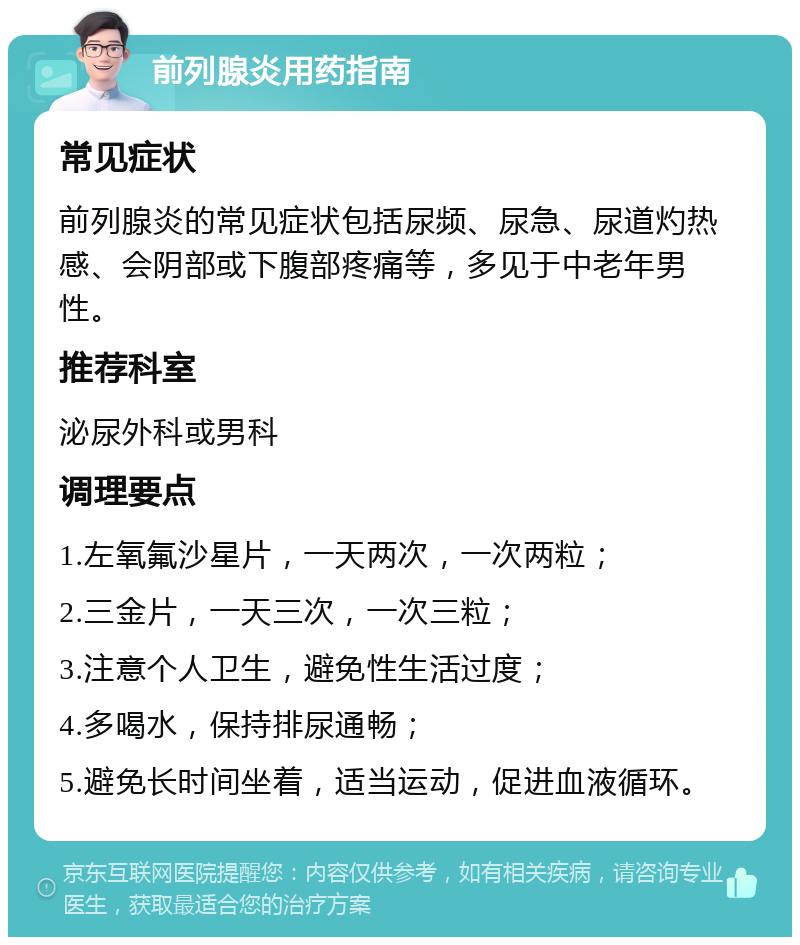 前列腺炎用药指南

常见症状

前列腺炎的常见症状包括尿频、尿急、尿道灼热感、会阴部或下腹部疼痛等，多见于中老年男性。

推荐科室

泌尿外科或男科

调理要点

1.左氧氟沙星片，一天两次，一次两粒；

2.三金片，一天三次，一次三粒；

3.注意个人卫生，避免性生活过度；

4.多喝水，保持排尿通畅；

5.避免长时间坐着，适当运动，促进血液循环。

京东互联网医院提醒您：内容仅供参考，如有相关疾病，请咨询专业医生，获取最适合您的治疗方案